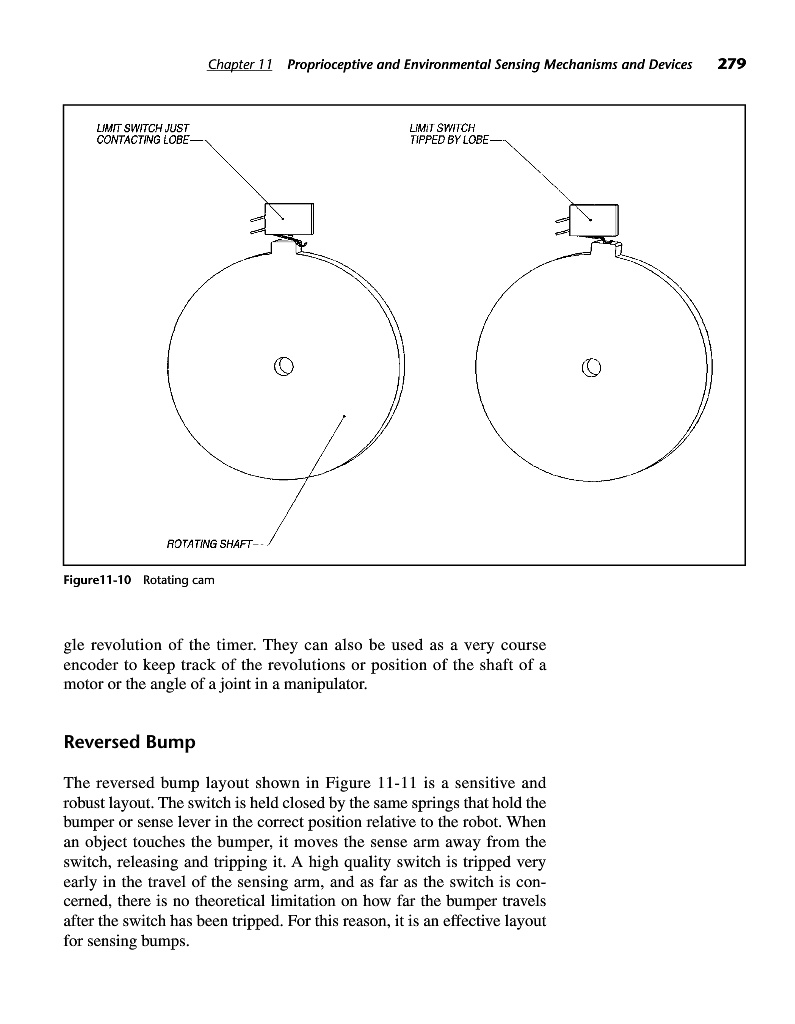 Chapter 11 Proprioceptive and Environmental Sensing Mechanisms and Devices 279

LIMIT SWITCH JUST CONTACTING LOBE

LIMIT SWITCH TIPPED BY LOBE

ROTATING SHAFT

Figure11-10 Rotating cam

gle revolution of the timer. They can also be used as a very course encoder to keep track of the revolutions or position of the shaft of a motor or the angle of a joint in a manipulator.

Reversed Bump

The reversed bump layout shown in Figure 11-11 is a sensitive and robust layout. The switch is held closed by the same springs that hold the bumper or sense lever in the correct position relative to the robot. When an object touches the bumper, it moves the sense arm away from the switch, releasing and tripping it. A high quality switch is tripped very early in the travel of the sensing arm, and as far as the switch is concerned, there is no theoretical limitation on how far the bumper travels after the switch has been tripped. For this reason, it is an effective layout for sensing bumps.